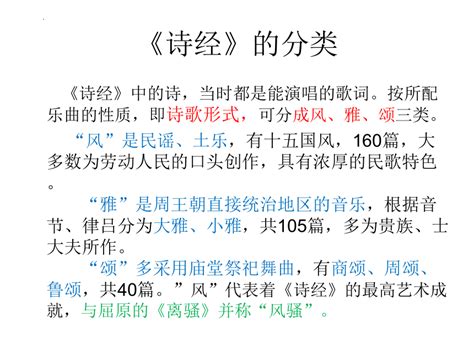 《诗经》的分类

《诗经》中的诗，当时都是能演唱的歌词。按所配乐曲的性质，即诗歌形式，可分成风、雅、颂三类。

“风”是民谣、土乐，有十五国风，160篇，大多数为劳动人民的口头创作，具有浓厚的民歌特色。

“雅”是周王朝直接统治地区的音乐，根据音节、律吕分为大雅、小雅，共105篇，多为贵族、士大夫所作。

“颂”多采用庙堂祭祀舞曲，有商颂、周颂、鲁颂，共40篇。”风”代表着《诗经》的最高艺术成就，与屈原的《离骚》并称“风骚”。